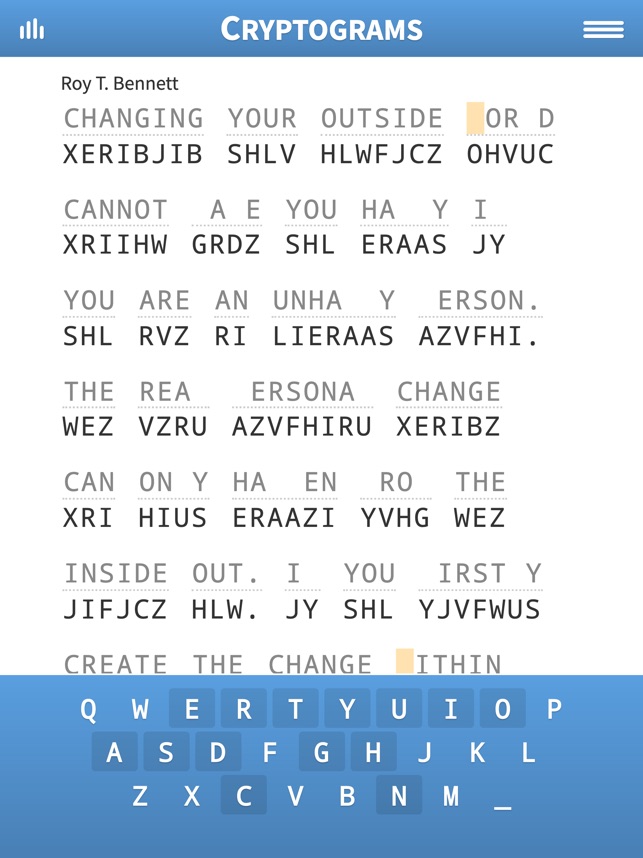 CRYPTOGRAMS

Roy T. Bennett

CHANGING YOUR OUTSIDE  OR D
XERIBJIB SHLV HLWFJCZ OHVUC

CANNOT  A E YOU HA  Y I
XRIIHW GRDZ SHL ERAAS JY

YOU ARE AN UNHA  Y  ERSON.
SHL RVZ RI LIERAAS AZVFHI.

THE REA   ERSONA  CHANGE
WEZ VZRU AZVFHIRU XERIBZ

CAN ON Y HA  EN  RO  THE
XRI HIUS ERAAZI YVHG WEZ

INSIDE OUT. I  YOU  IRST Y
JIFJCZ HLW. JY SHL YJVFWUS

CREATE THE CHANGE  ITHIN

Q W E R T Y U I O P
A S D F G H J K L
Z X C V B N M _